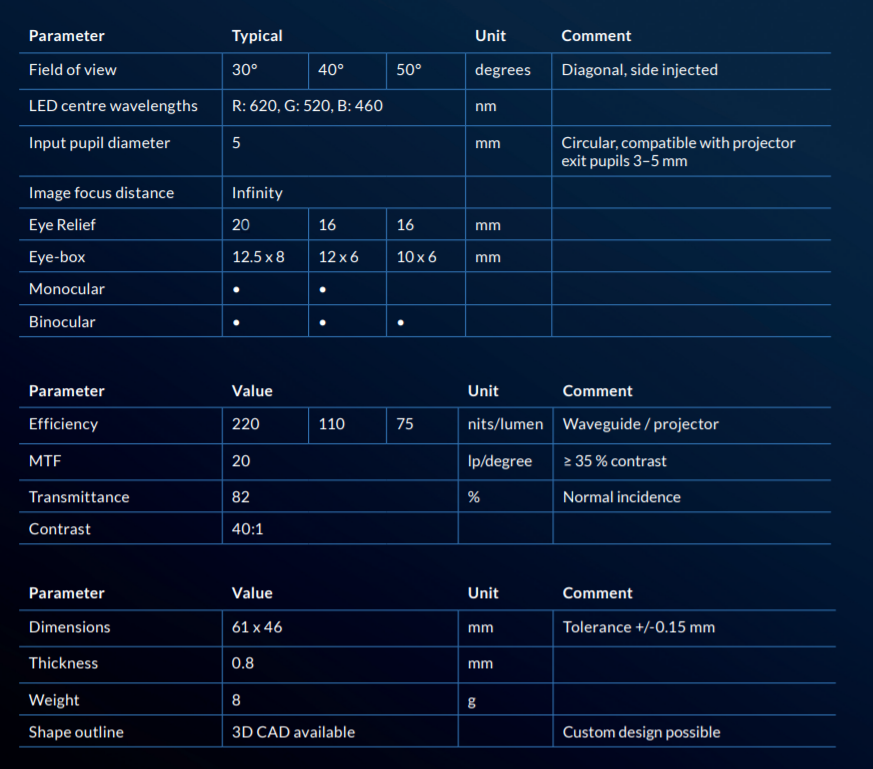 | Parameter | Typical | | | Unit | Comment |
|---|---|---|---|---|---|
| Field of view | 30° | 40° | 50° | degrees | Diagonal, side injected |
| LED centre wavelengths | R: 620, G: 520, B: 460 | | | nm | |
| Input pupil diameter | 5 | | | mm | Circular, compatible with projector exit pupils 3–5 mm |
| Image focus distance | Infinity | | | | |
| Eye Relief | 20 | 16 | 16 | mm | |
| Eye-box | 12.5 x 8 | 12 x 6 | 10 x 6 | mm | |
| Monocular | • | • | | | |
| Binocular | • | • | • | | |

| Parameter | Value | | | Unit | Comment |
|---|---|---|---|---|---|
| Efficiency | 220 | 110 | 75 | nits/lumen | Waveguide / projector |
| MTF | 20 | | | lp/degree | ≥ 35 % contrast |
| Transmittance | 82 | | | % | Normal incidence |
| Contrast | 40:1 | | | | |

| Parameter | Value | Unit | Comment |
|---|---|---|---|
| Dimensions | 61 x 46 | mm | Tolerance +/-0.15 mm |
| Thickness | 0.8 | mm | |
| Weight | 8 | g | |
| Shape outline | 3D CAD available | | Custom design possible |